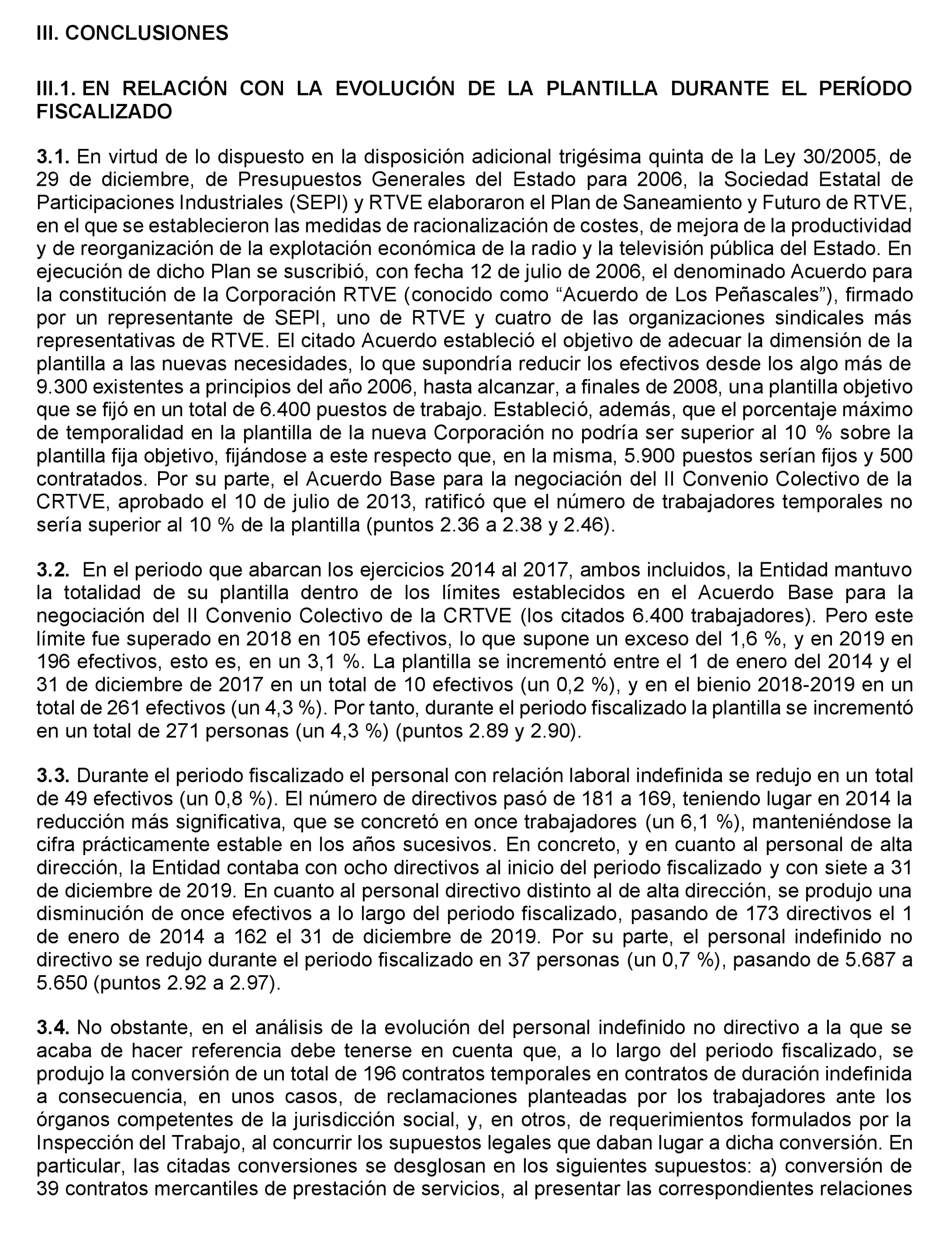 III. CONCLUSIONES

III.1. EN RELACIÓN CON LA EVOLUCIÓN DE LA PLANTILLA DURANTE EL PERÍODO FISCALIZADO

3.1. En virtud de lo dispuesto en la disposición adicional trigésima quinta de la Ley 30/2005, de 29 de diciembre, de Presupuestos Generales del Estado para 2006, la Sociedad Estatal de Participaciones Industriales (SEPI) y RTVE elaboraron el Plan de Saneamiento y Futuro de RTVE, en el que se establecieron las medidas de racionalización de costes, de mejora de la productividad y de reorganización de la explotación económica de la radio y la televisión pública del Estado. En ejecución de dicho Plan se suscribió, con fecha 12 de julio de 2006, el denominado Acuerdo para la constitución de la Corporación RTVE (conocido como “Acuerdo de Los Peñascales”), firmado por un representante de SEPI, uno de RTVE y cuatro de las organizaciones sindicales más representativas de RTVE. El citado Acuerdo estableció el objetivo de adecuar la dimensión de la plantilla a las nuevas necesidades, lo que supondría reducir los efectivos desde los algo más de 9.300 existentes a principios del año 2006, hasta alcanzar, a finales de 2008, una plantilla objetivo que se fijó en un total de 6.400 puestos de trabajo. Estableció, además, que el porcentaje máximo de temporalidad en la plantilla de la nueva Corporación no podría ser superior al 10 % sobre la plantilla fija objetivo, fijándose a este respecto que, en la misma, 5.900 puestos serían fijos y 500 contratados. Por su parte, el Acuerdo Base para la negociación del II Convenio Colectivo de la CRTVE, aprobado el 10 de julio de 2013, ratificó que el número de trabajadores temporales no sería superior al 10 % de la plantilla (puntos 2.36 a 2.38 y 2.46).

3.2. En el periodo que abarcan los ejercicios 2014 al 2017, ambos incluidos, la Entidad mantuvo la totalidad de su plantilla dentro de los límites establecidos en el Acuerdo Base para la negociación del II Convenio Colectivo de la CRTVE (los citados 6.400 trabajadores). Pero este límite fue superado en 2018 en 105 efectivos, lo que supone un exceso del 1,6 %, y en 2019 en 196 efectivos, esto es, en un 3,1 %. La plantilla se incrementó entre el 1 de enero del 2014 y el 31 de diciembre de 2017 en un total de 10 efectivos (un 0,2 %), y en el bienio 2018-2019 en un total de 261 efectivos (un 4,3 %). Por tanto, durante el periodo fiscalizado la plantilla se incrementó en un total de 271 personas (un 4,3 %) (puntos 2.89 y 2.90).

3.3. Durante el periodo fiscalizado el personal con relación laboral indefinida se redujo en un total de 49 efectivos (un 0,8 %). El número de directivos pasó de 181 a 169, teniendo lugar en 2014 la reducción más significativa, que se concretó en once trabajadores (un 6,1 %), manteniéndose la cifra prácticamente estable en los años sucesivos. En concreto, y en cuanto al personal de alta dirección, la Entidad contaba con ocho directivos al inicio del periodo fiscalizado y con siete a 31 de diciembre de 2019. En cuanto al personal directivo distinto al de alta dirección, se produjo una disminución de once efectivos a lo largo del periodo fiscalizado, pasando de 173 directivos el 1 de enero de 2014 a 162 el 31 de diciembre de 2019. Por su parte, el personal indefinido no directivo se redujo durante el periodo fiscalizado en 37 personas (un 0,7 %), pasando de 5.687 a 5.650 (puntos 2.92 a 2.97).

3.4. No obstante, en el análisis de la evolución del personal indefinido no directivo a la que se acaba de hacer referencia debe tenerse en cuenta que, a lo largo del periodo fiscalizado, se produjo la conversión de un total de 196 contratos temporales en contratos de duración indefinida a consecuencia, en unos casos, de reclamaciones planteadas por los trabajadores ante los órganos competentes de la jurisdicción social, y, en otros, de requerimientos formulados por la Inspección del Trabajo, al concurrir los supuestos legales que daban lugar a dicha conversión. En particular, las citadas conversiones se desglosan en los siguientes supuestos: a) conversión de 39 contratos mercantiles de prestación de servicios, al presentar las correspondientes relaciones